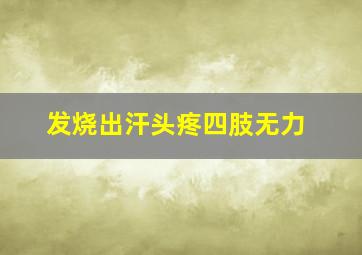 发烧出汗头疼四肢无力